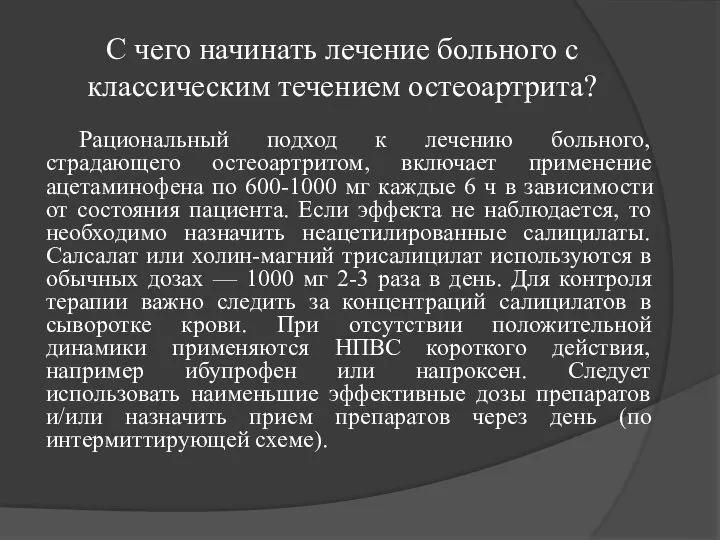 С чего начинать лечение больного с классическим течением остеоартрита?

Рациональный подход к лечению больного, страдающего остеоартритом, включает применение ацетаминофена по 600-1000 мг каждые 6 ч в зависимости от состояния пациента. Если эффекта не наблюдается, то необходимо назначить неацетилированные салицилаты. Салсалат или холин-магний трисалицилат используются в обычных дозах — 1000 мг 2-3 раза в день. Для контроля терапии важно следить за концентраций салицилатов в сыворотке крови. При отсутствии положительной динамики применяются НПВС короткого действия, например ибупрофен или напроксен. Следует использовать наименьшие эффективные дозы препаратов и/или назначить прием препаратов через день (по интермиттирующей схеме).